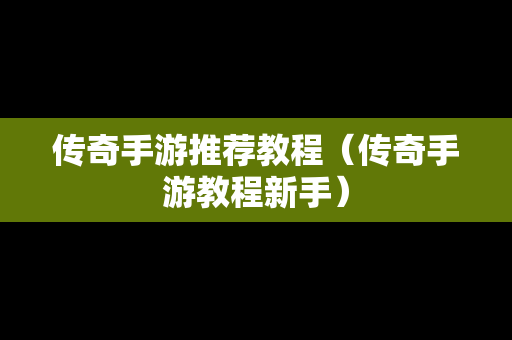 传奇手游推荐教程（传奇手游教程新手）